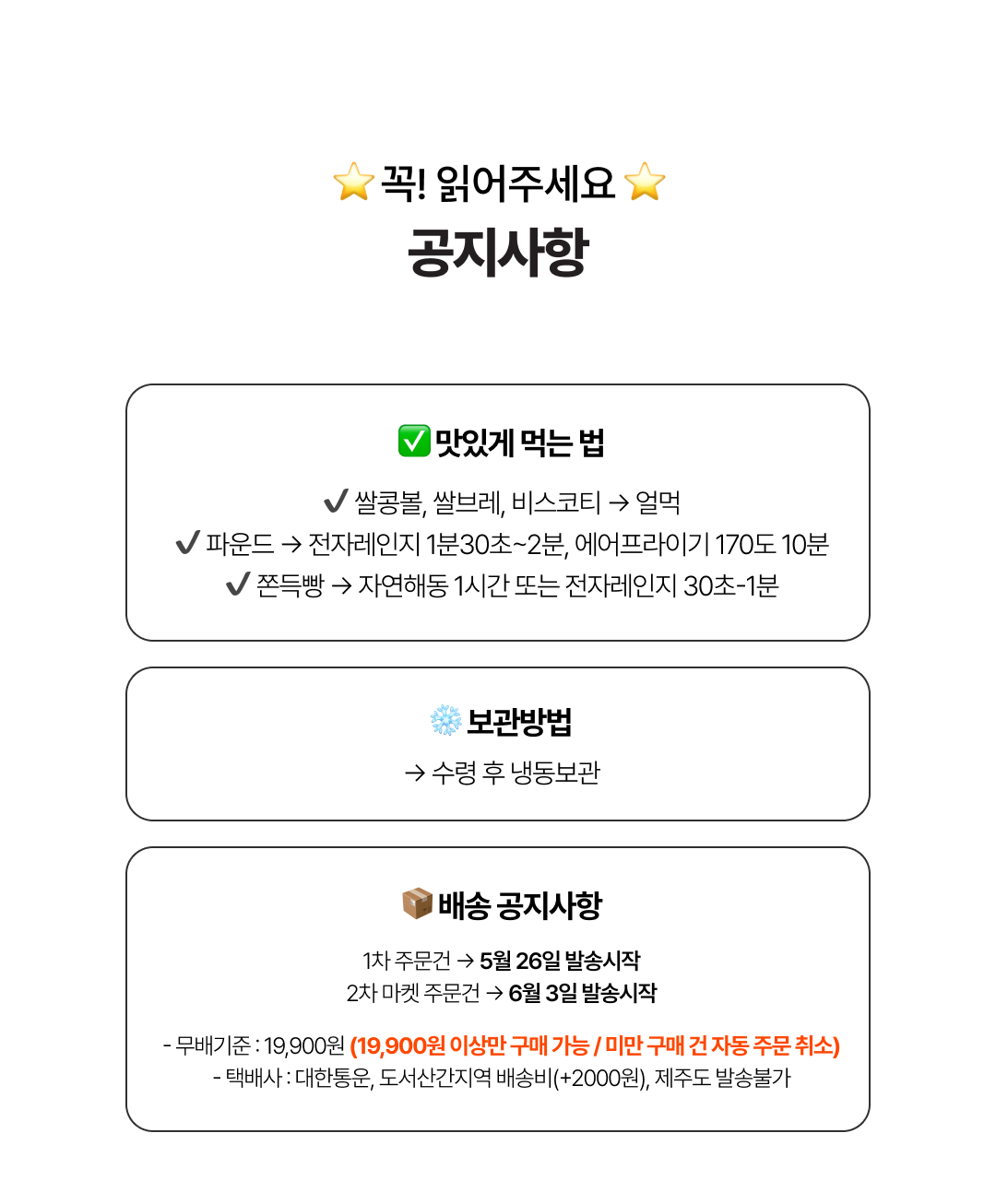 ⭐ 꼭! 읽어주세요 ⭐
공지사항

✅ 맛있게 먹는 법
✔ 쌀콩볼, 쌀브레, 비스코티 → 얼먹
✔ 파운드 → 전자레인지 1분30초~2분, 에어프라이기 170도 10분
✔ 쫀득빵 → 자연해동 1시간 또는 전자레인지 30초-1분

❄️ 보관방법
→ 수령 후 냉동보관

📦 배송 공지사항
1차 주문건 → 5월 26일 발송시작
2차 마켓 주문건 → 6월 3일 발송시작

- 무배기준 : 19,900원 (19,900원 이상만 구매 가능 / 미만 구매 건 자동 주문 취소)
- 택배사 : 대한통운, 도서산간지역 배송비(+2000원), 제주도 발송불가